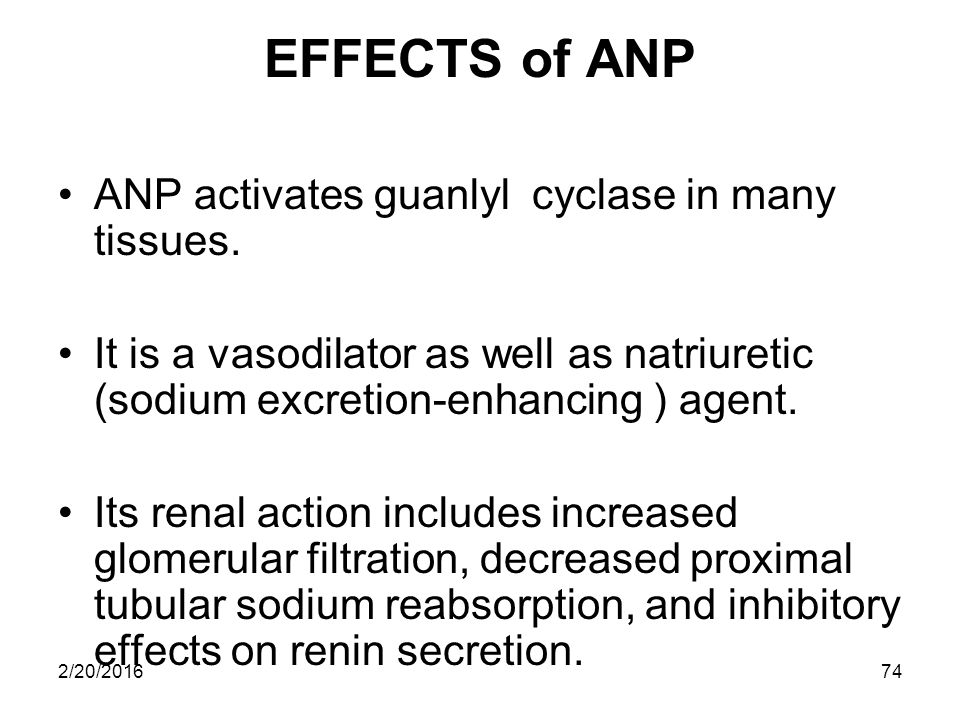 EFFECTS of ANP

• ANP activates guanlyl cyclase in many tissues.

• It is a vasodilator as well as natriuretic (sodium excretion-enhancing ) agent.

• Its renal action includes increased glomerular filtration, decreased proximal tubular sodium reabsorption, and inhibitory effects on renin secretion.

2/20/2016

74